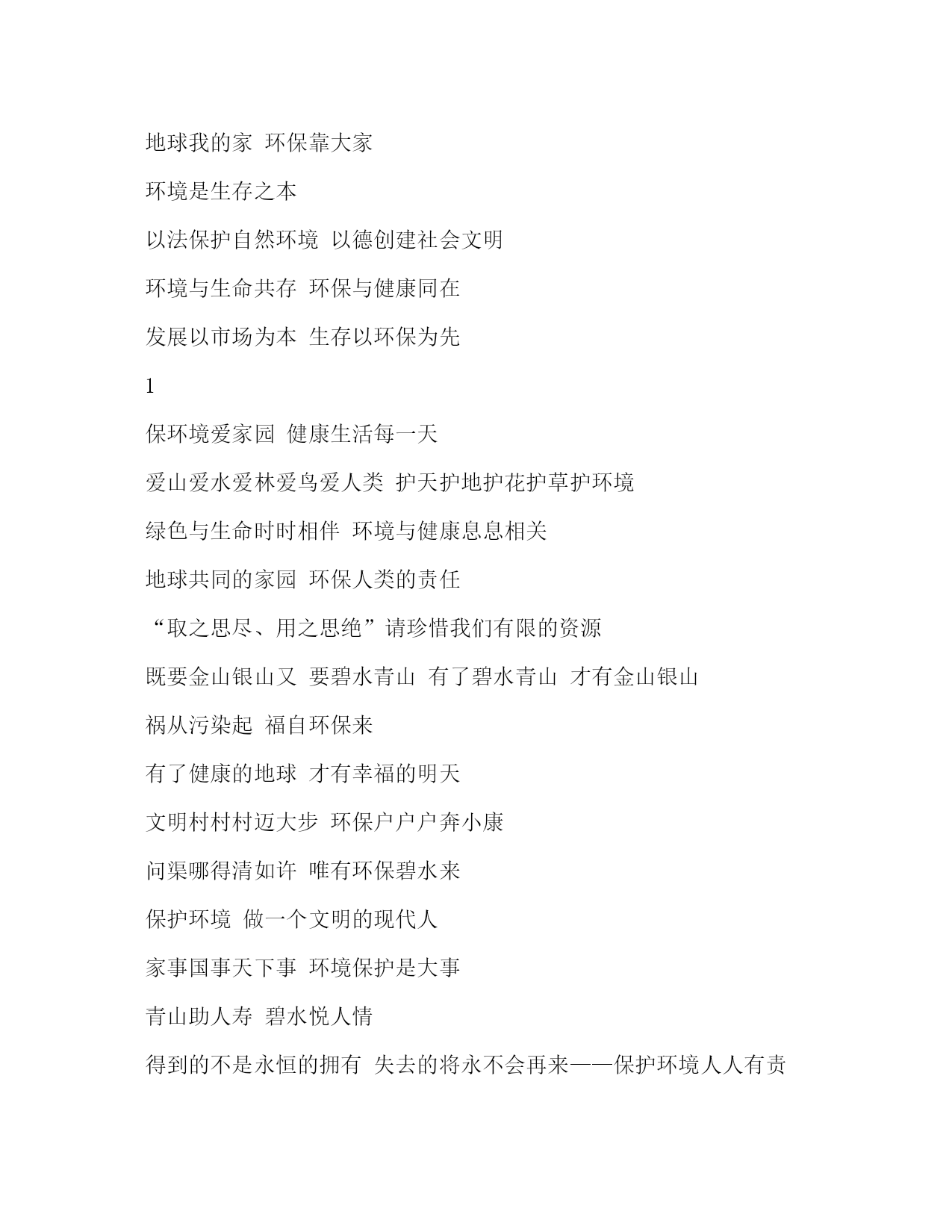 地球我的家 环保靠大家

环境是生存之本

以法保护自然环境 以德创建社会文明

环境与生命共存 环保与健康同在

发展以市场为本 生存以环保为先

1

保环境爱家园 健康生活每一天

爱山爱水爱林爱鸟爱人类 护天护地护花护草护环境

绿色与生命时时相伴 环境与健康息息相关

地球共同的家园 环保人类的责任

“取之思尽、用之思绝”请珍惜我们有限的资源

既要金山银山又 要碧水青山 有了碧水青山 才有金山银山

祸从污染起 福自环保来

有了健康的地球 才有幸福的明天

文明村村村迈大步 环保户户户奔小康

问渠哪得清如许 唯有环保碧水来

保护环境 做一个文明的现代人

家事国事天下事 环境保护是大事

青山助人寿 碧水悦人情

得到的不是永恒的拥有 失去的将永不会再来——保护环境人人有责